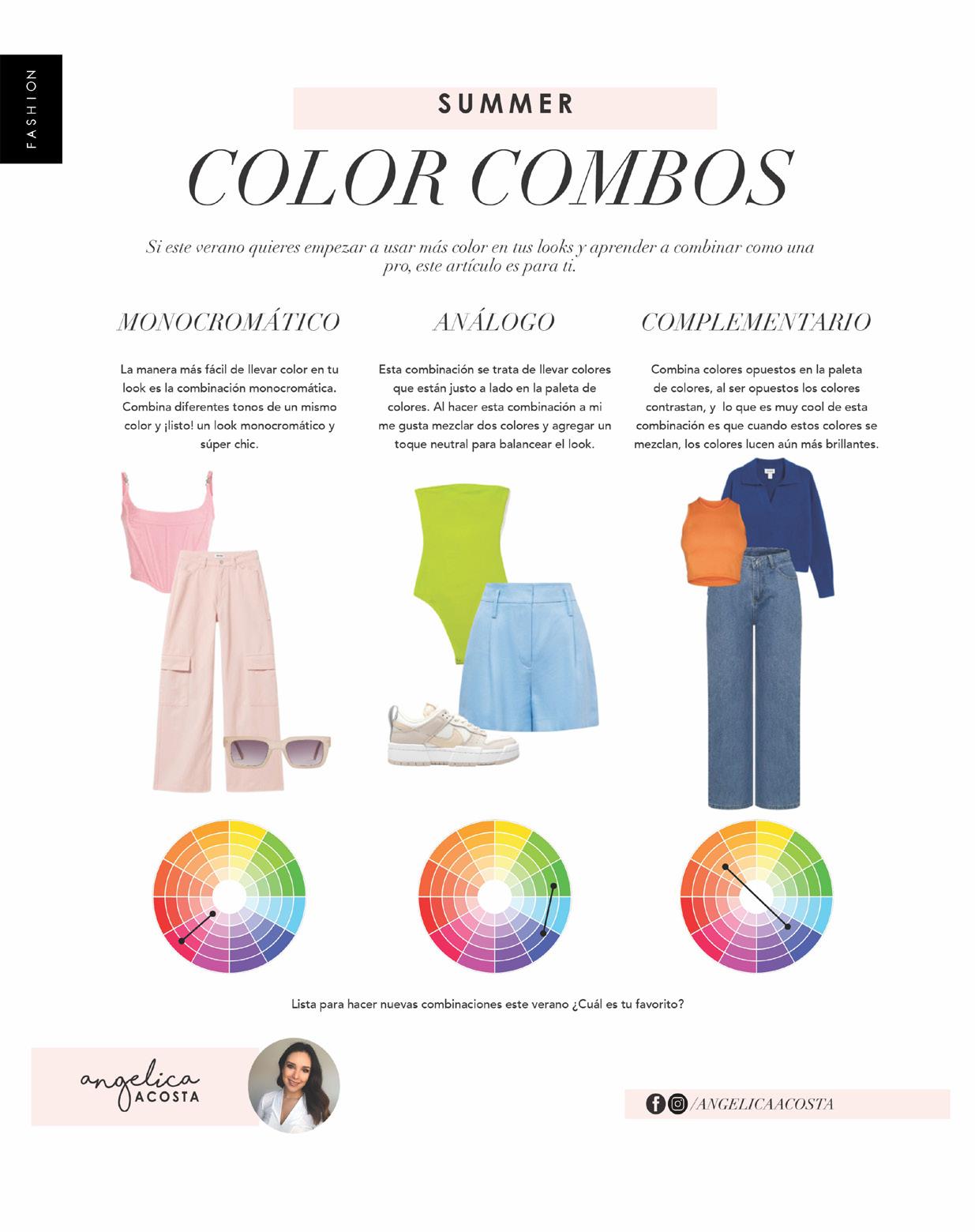 FASHION

SUMMER

COLOR COMBOS

Si este verano quieres empezar a usar más color en tus looks y aprender a combinar como una pro, este artículo es para ti.

MONOCROMÁTICO

La manera más fácil de llevar color en tu look es la combinación monocromática. Combina diferentes tonos de un mismo color y ¡listo! un look monocromático y súper chic.

ANÁLOGO

Esta combinación se trata de llevar colores que están justo a lado en la paleta de colores. Al hacer esta combinación a mi me gusta mezclar dos colores y agregar un toque neutral para balancear el look.

COMPLEMENTARIO

Combina colores opuestos en la paleta de colores, al ser opuestos los colores contrastan, y lo que es muy cool de esta combinación es que cuando estos colores se mezclan, los colores lucen aún más brillantes.

Lista para hacer nuevas combinaciones este verano ¿Cuál es tu favorito?

angelica ACOSTA

/ANGELICAACOSTA